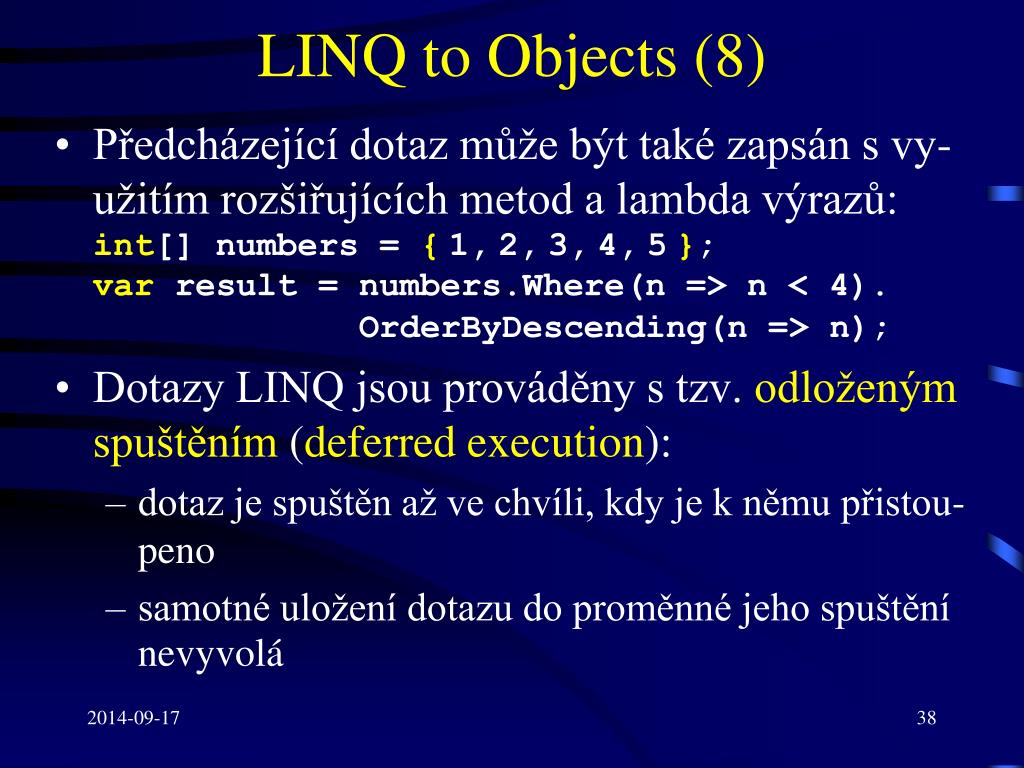 LINQ to Objects (8)

• Předcházející dotaz může být také zapsán s využitím rozšiřujících metod a lambda výrazů:
int[] numbers = { 1, 2, 3, 4, 5 };
var result = numbers.Where(n => n < 4).
OrderByDescending(n => n);

• Dotazy LINQ jsou prováděny s tzv. odloženým spuštěním (deferred execution):
– dotaz je spuštěn až ve chvíli, kdy je k němu přistoupeno
– samotné uložení dotazu do proměnné jeho spuštění nevyvolá

2014-09-17

38